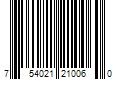 7 54021 21006 0